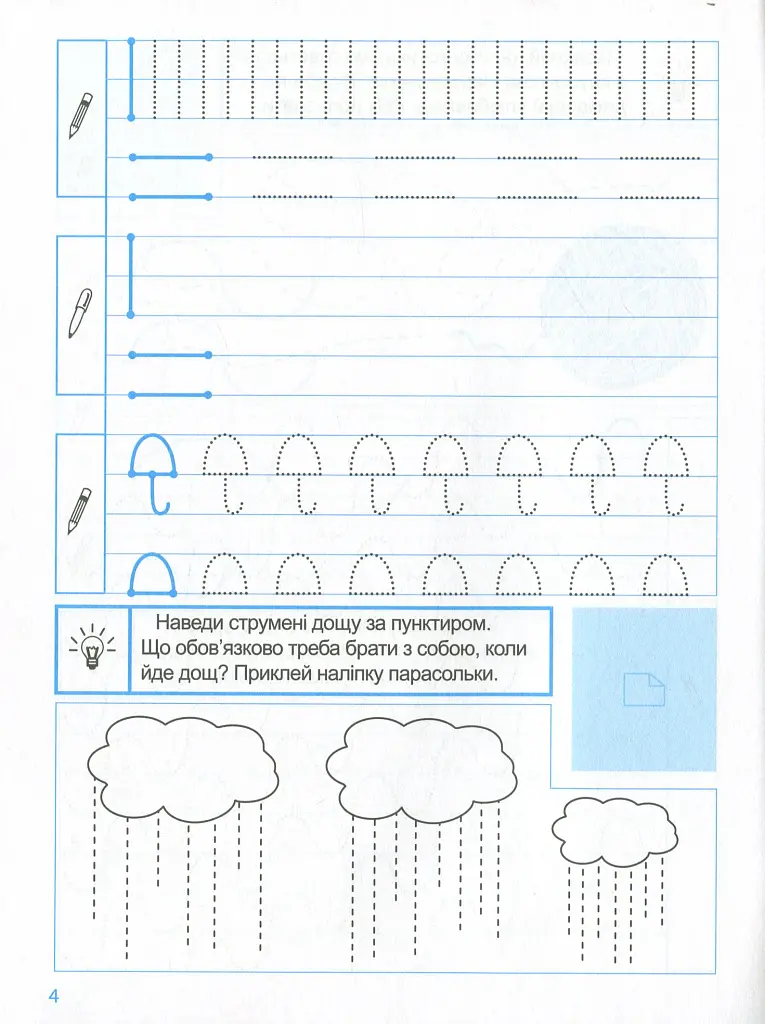 Наведи струмені дощу за пунктиром. Що обов'язково треба брати з собою, коли йде дощ? Приклей наліпку парасольки.

4